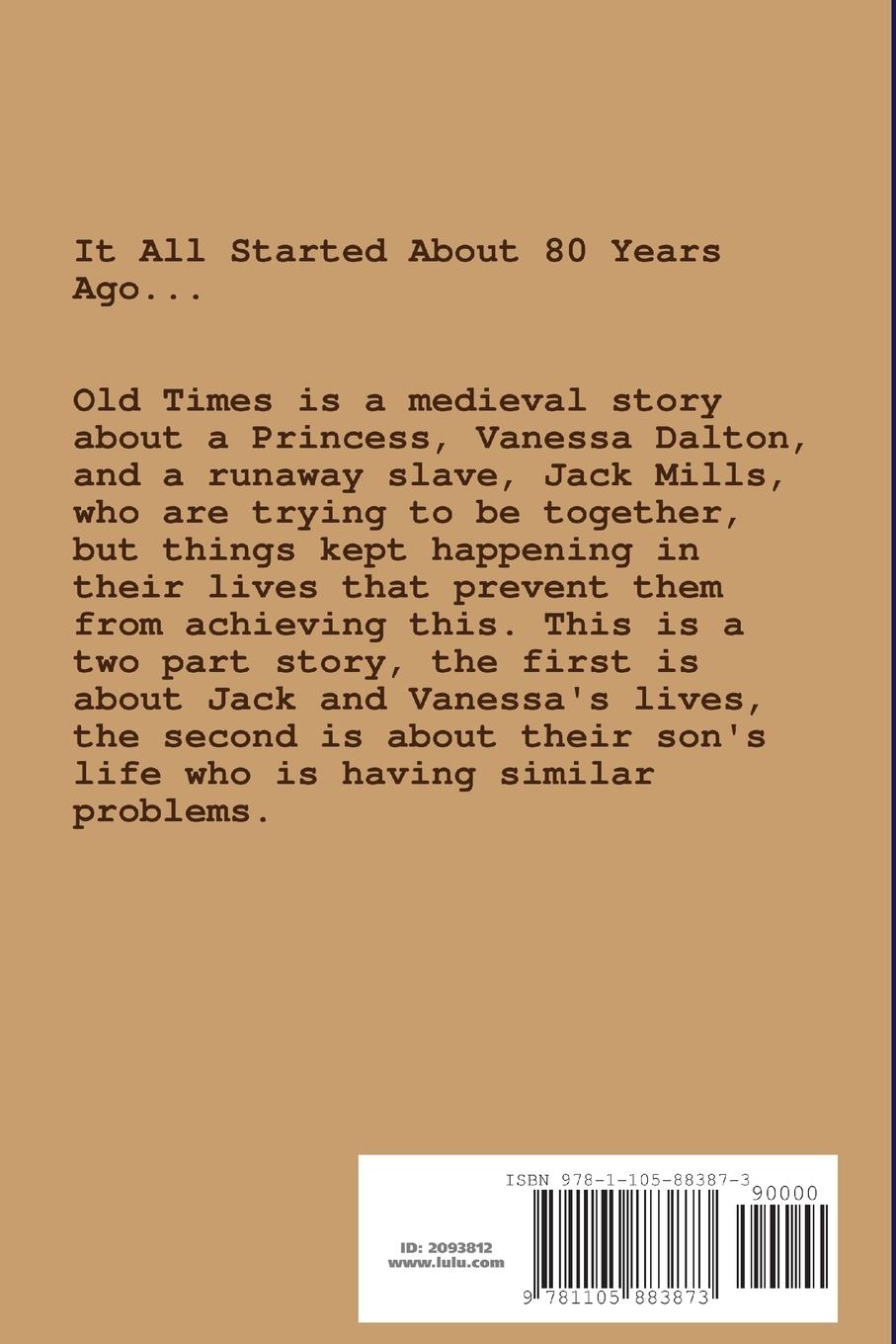 It All Started About 80 Years Ago...

Old Times is a medieval story about a Princess, Vanessa Dalton, and a runaway slave, Jack Mills, who are trying to be together, but things kept happening in their lives that prevent them from achieving this. This is a two part story, the first is about Jack and Vanessa's lives, the second is about their son's life who is having similar problems.

ISBN 978-1-105-88387-3

90000

ID: 2093812
www.lulu.com

9 781105 883873